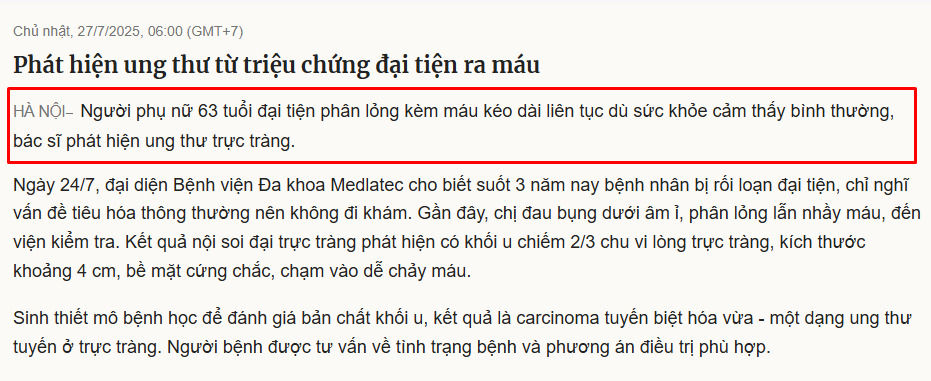 Chủ nhật, 27/7/2025, 06:00 (GMT+7)

Phát hiện ung thư từ triệu chứng đại tiện ra máu

HÀ NỘI– Người phụ nữ 63 tuổi đại tiện phân lỏng kèm máu kéo dài liên tục dù sức khỏe cảm thấy bình thường, bác sĩ phát hiện ung thư trực tràng.

Ngày 24/7, đại diện Bệnh viện Đa khoa Medlatec cho biết suốt 3 năm nay bệnh nhân bị rối loạn đại tiện, chỉ nghĩ vấn đề tiêu hóa thông thường nên không đi khám. Gần đây, chị đau bụng dưới âm ỉ, phân lỏng lẫn nhầy máu, đến viện kiểm tra. Kết quả nội soi đại trực tràng phát hiện có khối u chiếm 2/3 chu vi lòng trực tràng, kích thước khoảng 4 cm, bề mặt cứng chắc, chạm vào dễ chảy máu.

Sinh thiết mô bệnh học để đánh giá bản chất khối u, kết quả là carcinoma tuyến biệt hóa vừa - một dạng ung thư tuyến ở trực tràng. Người bệnh được tư vấn về tình trạng bệnh và phương án điều trị phù hợp.